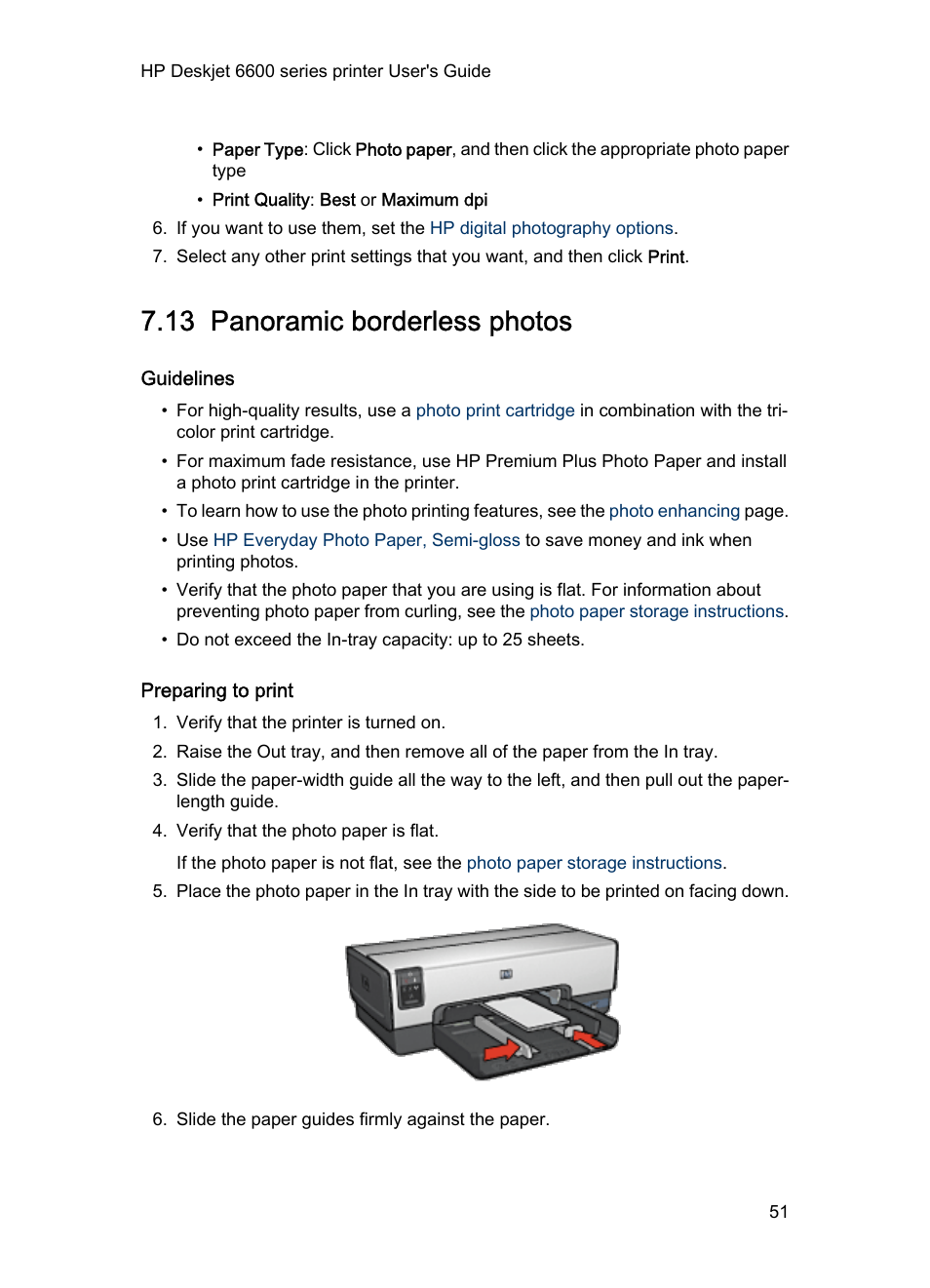 HP Deskjet 6600 series printer User's Guide

• Paper Type: Click Photo paper, and then click the appropriate photo paper type
• Print Quality: Best or Maximum dpi

6. If you want to use them, set the HP digital photography options.
7. Select any other print settings that you want, and then click Print.

7.13 Panoramic borderless photos

Guidelines

• For high-quality results, use a photo print cartridge in combination with the tri-color print cartridge.
• For maximum fade resistance, use HP Premium Plus Photo Paper and install a photo print cartridge in the printer.
• To learn how to use the photo printing features, see the photo enhancing page.
• Use HP Everyday Photo Paper, Semi-gloss to save money and ink when printing photos.
• Verify that the photo paper that you are using is flat. For information about preventing photo paper from curling, see the photo paper storage instructions.
• Do not exceed the In-tray capacity: up to 25 sheets.

Preparing to print

1. Verify that the printer is turned on.
2. Raise the Out tray, and then remove all of the paper from the In tray.
3. Slide the paper-width guide all the way to the left, and then pull out the paper-length guide.
4. Verify that the photo paper is flat.

If the photo paper is not flat, see the photo paper storage instructions.
5. Place the photo paper in the In tray with the side to be printed on facing down.

6. Slide the paper guides firmly against the paper.

51